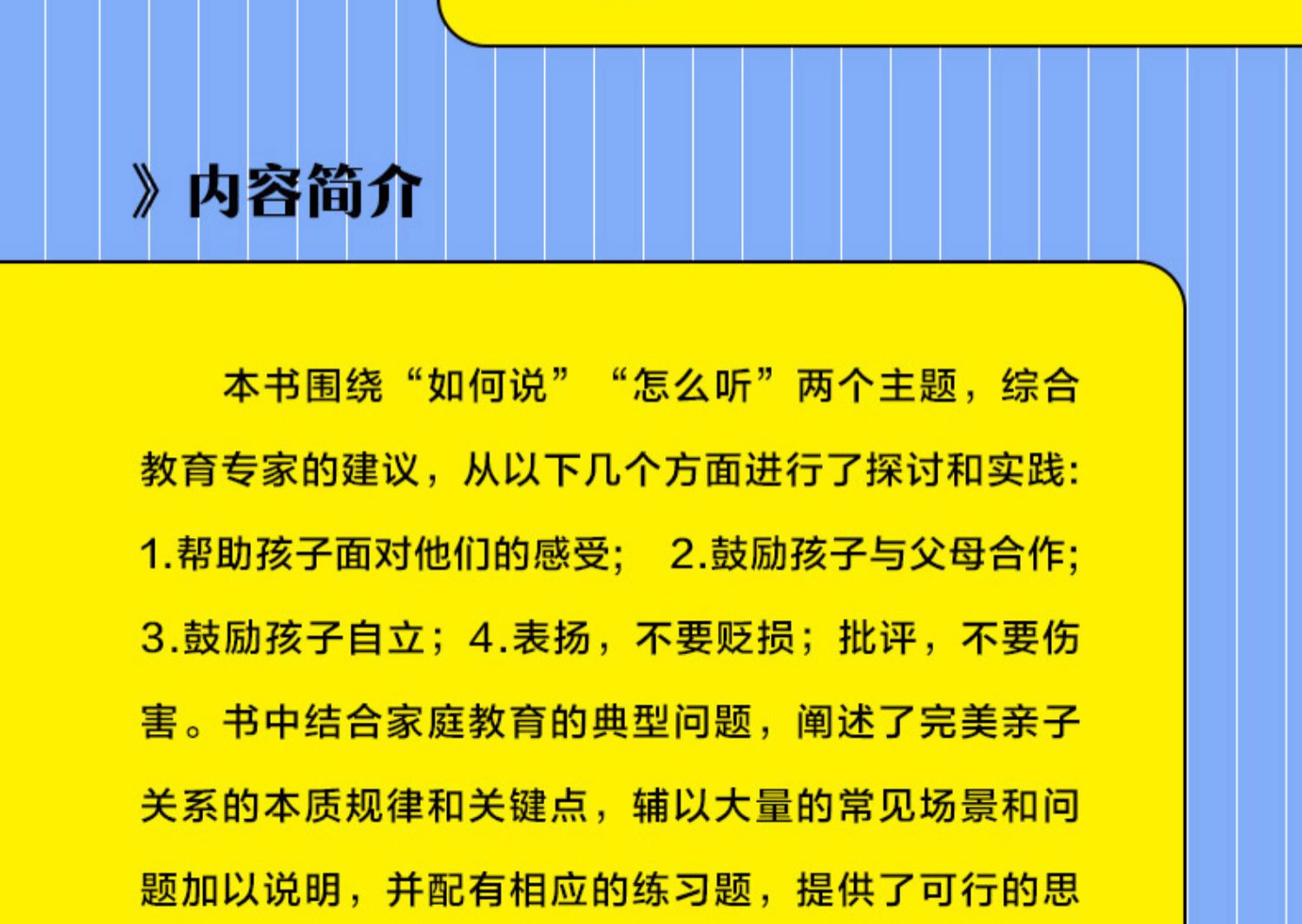 》内容简介

本书围绕“如何说”“怎么听”两个主题，综合教育专家的建议，从以下几个方面进行了探讨和实践:1.帮助孩子面对他们的感受; 2.鼓励孩子与父母合作;3.鼓励孩子自立；4.表扬，不要贬损；批评，不要伤害。书中结合家庭教育的典型问题，阐述了完美亲子关系的本质规律和关键点，辅以大量的常见场景和问题加以说明，并配有相应的练习题，提供了可行的思